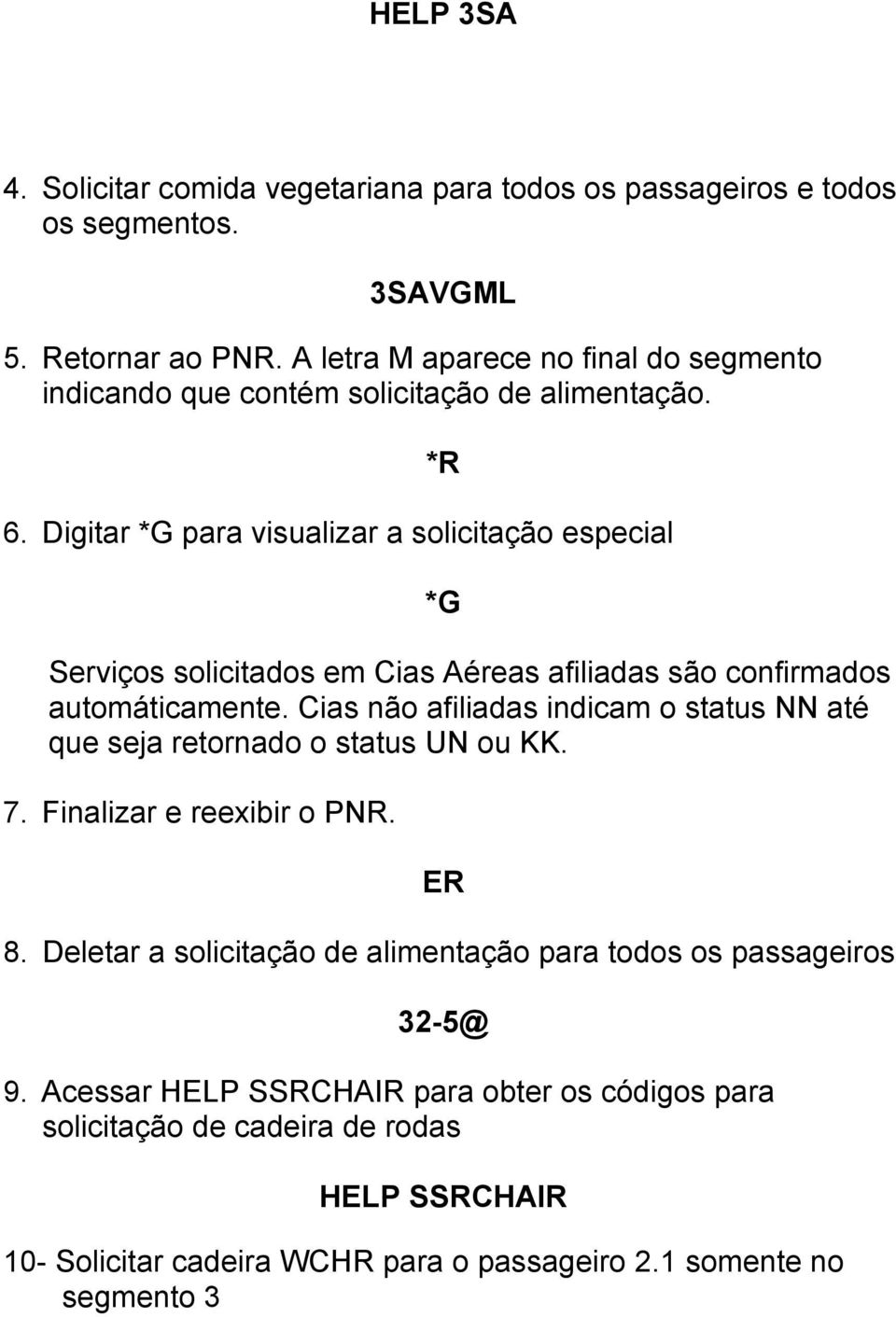 HELP 3SA

4. Solicitar comida vegetariana para todos os passageiros e todos os segmentos.

3SAVGML

5. Retornar ao PNR. A letra M aparece no final do segmento indicando que contém solicitação de alimentação.

*R

6. Digitar *G para visualizar a solicitação especial

*G

Serviços solicitados em Cias Aéreas afiliadas são confirmados automáticamente. Cias não afiliadas indicam o status NN até que seja retornado o status UN ou KK.

7. Finalizar e reexibir o PNR.

ER

8. Deletar a solicitação de alimentação para todos os passageiros

32-5@

9. Acessar HELP SSRCHAIR para obter os códigos para solicitação de cadeira de rodas

HELP SSRCHAIR

10- Solicitar cadeira WCHR para o passageiro 2.1 somente no segmento 3